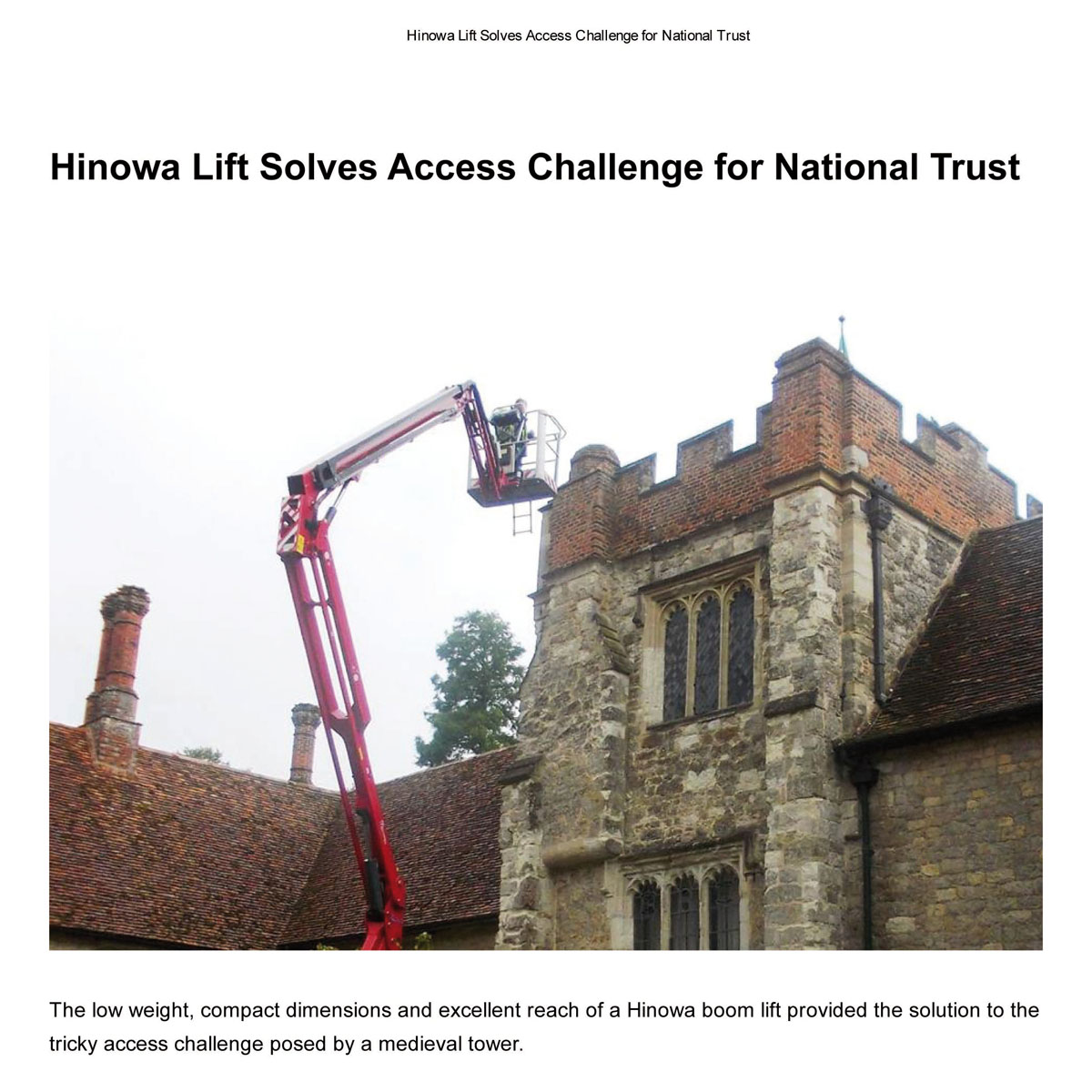 Hinowa Lift Solves Access Challenge for National Trust

Hinowa Lift Solves Access Challenge for National Trust

The low weight, compact dimensions and excellent reach of a Hinowa boom lift provided the solution to the tricky access challenge posed by a medieval tower.